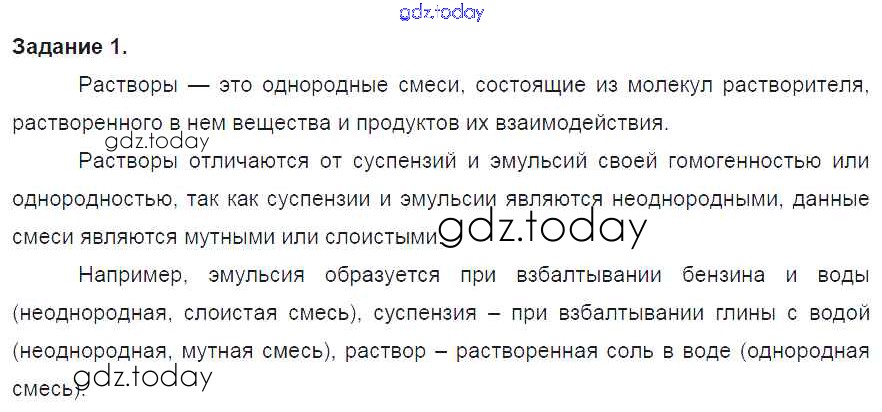 Задание 1.

Растворы — это однородные смеси, состоящие из молекул растворителя, растворенного в нем вещества и продуктов их взаимодействия.

Растворы отличаются от суспензий и эмульсий своей гомогенностью или однородностью, так как суспензии и эмульсии являются неоднородными, данные смеси являются мутными или слоистыми.

Например, эмульсия образуется при взбалтывании бензина и воды (неоднородная, слоистая смесь), суспензия – при взбалтывании глины с водой (неоднородная, мутная смесь), раствор – растворенная соль в воде (однородная смесь).

gdz.today